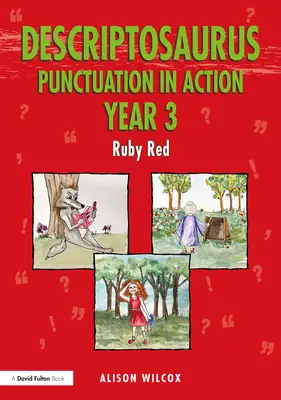 DESCRIPTOSAURUS
PUNCTUATION IN ACTION
YEAR 3
Ruby Red

A David Fulton Book

ALISON WILCOX